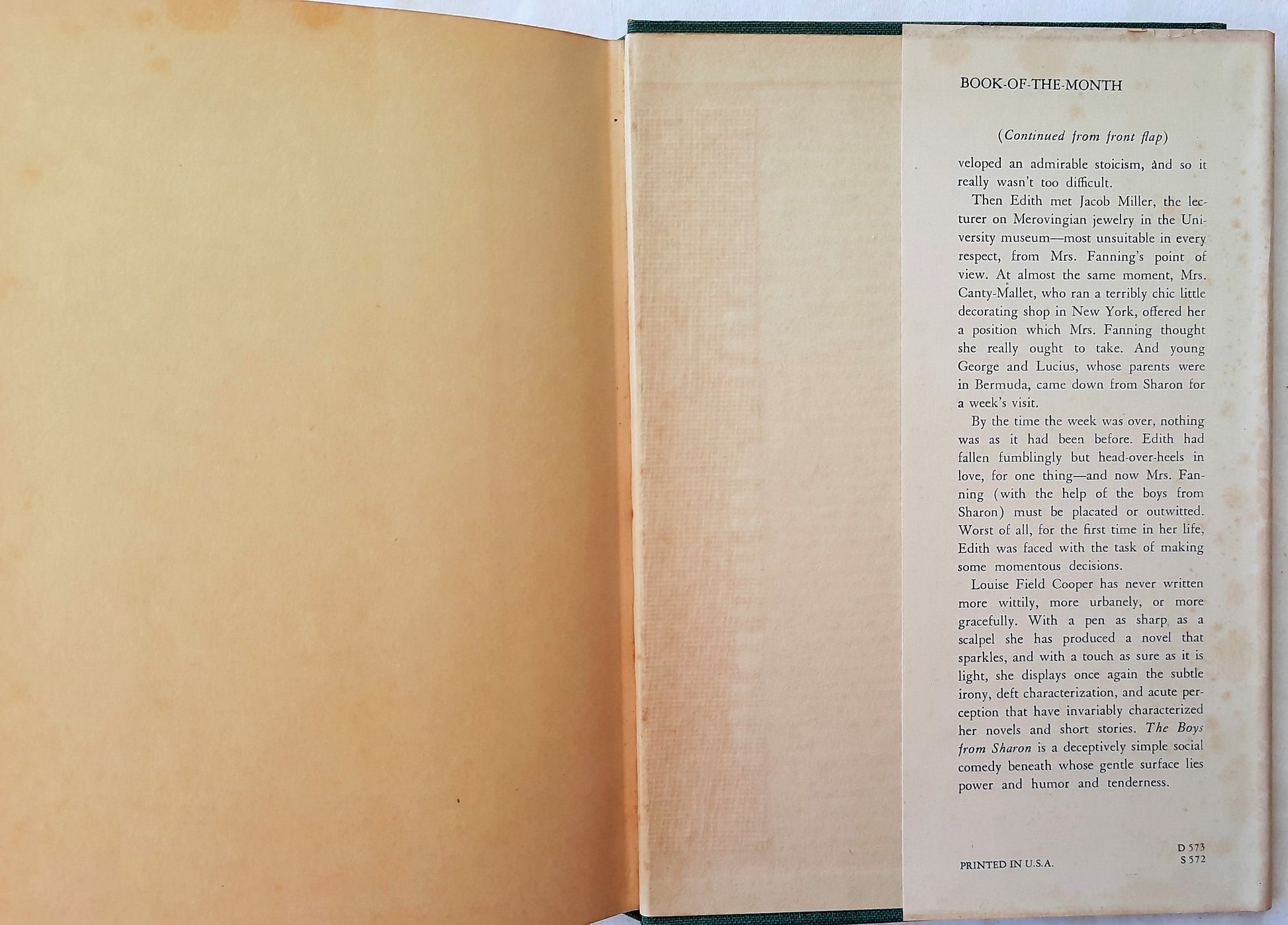 BOOK-OF-THE-MONTH

(Continued from front flap)

veloped an admirable stoicism, and so it really wasn't too difficult.

Then Edith met Jacob Miller, the lecturer on Merovingian jewelry in the University museum—most unsuitable in every respect, from Mrs. Fanning's point of view. At almost the same moment, Mrs. Canty-Mallet, who ran a terribly chic little decorating shop in New York, offered her a position which Mrs. Fanning thought she really ought to take. And young George and Lucius, whose parents were in Bermuda, came down from Sharon for a week's visit.

By the time the week was over, nothing was as it had been before. Edith had fallen fumblingly but head-over-heels in love, for one thing—and now Mrs. Fanning (with the help of the boys from Sharon) must be placated or outwitted. Worst of all, for the first time in her life, Edith was faced with the task of making some momentous decisions.

Louise Field Cooper has never written more wittily, more urbanely, or more gracefully. With a pen as sharp as a scalpel she has produced a novel that sparkles, and with a touch as sure as it is light, she displays once again the subtle irony, deft characterization, and acute perception that have invariably characterized her novels and short stories. The Boys from Sharon is a deceptively simple social comedy beneath whose gentle surface lies power and humor and tenderness.

PRINTED IN U.S.A.

D 573
S 572